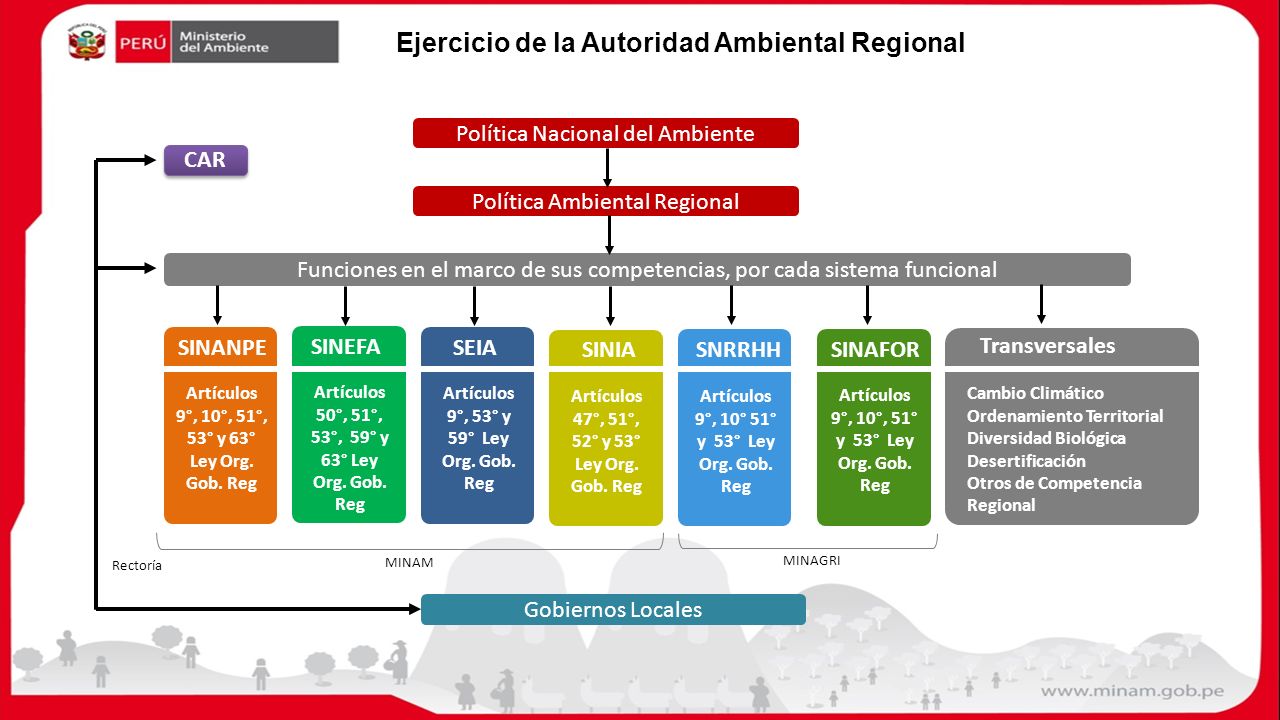 PERÚ Ministerio del Ambiente

Ejercicio de la Autoridad Ambiental Regional

Política Nacional del Ambiente

CAR

Política Ambiental Regional

Funciones en el marco de sus competencias, por cada sistema funcional

SINANPE
Artículos 9°, 10°, 51°, 53° y 63° Ley Org. Gob. Reg

SINEFA
Artículos 50°, 51°, 53°, 59° y 63° Ley Org. Gob. Reg

SEIA
Artículos 9°, 53° y 59° Ley Org. Gob. Reg

SINIA
Artículos 47°, 51°, 52° y 53° Ley Org. Gob. Reg

SNRRHH
Artículos 9°, 10° 51° y 53° Ley Org. Gob. Reg

SINAFOR
Artículos 9°, 10°, 51° y 53° Ley Org. Gob. Reg

Transversales
Cambio Climático
Ordenamiento Territorial
Diversidad Biológica
Desertificación
Otros de Competencia Regional

Rectoría

MINAM

MINAGRI

Gobiernos Locales

www.minam.gob.pe